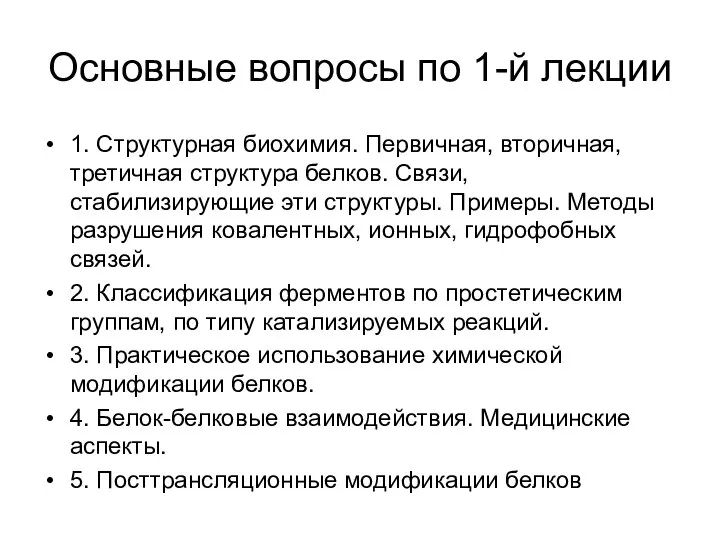 Основные вопросы по 1-й лекции

• 1. Структурная биохимия. Первичная, вторичная, третичная структура белков. Связи, стабилизирующие эти структуры. Примеры. Методы разрушения ковалентных, ионных, гидрофобных связей.
• 2. Классификация ферментов по простетическим группам, по типу катализируемых реакций.
• 3. Практическое использование химической модификации белков.
• 4. Белок-белковые взаимодействия. Медицинские аспекты.
• 5. Посттрансляционные модификации белков